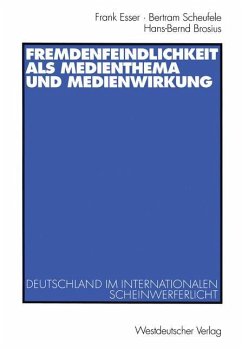 Frank Esser · Bertram Scheufele
Hans-Bernd Brosius

FREMDENFEINDLICHKEIT ALS MEDIENTHEMA UND MEDIENWIRKUNG

DEUTSCHLAND IM INTERNATIONALEN SCHEINWERFERLICHT

Westdeutscher Verlag